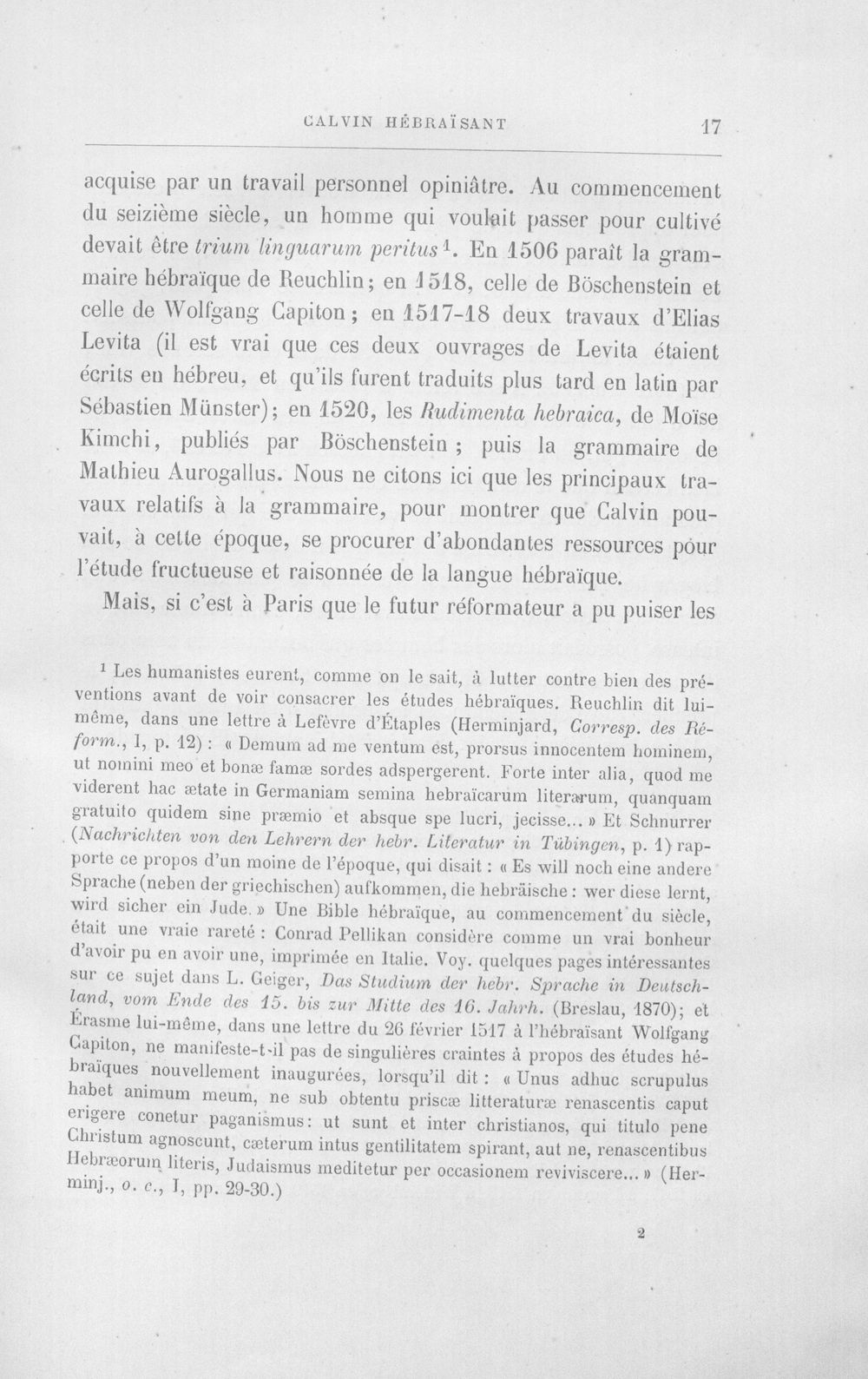 CALVIN HÉBRAÏSANT 17

acquise par un travail personnel opiniâtre. Au commencement du seizième siècle, un homme qui voulait passer pour cultivé devait être trium linguarum peritus$^{1}$. En 1506 paraît la grammaire hébraïque de Reuchlin; en 1518, celle de Böschenstein et celle de Wolfgang Capiton; en 1517-18 deux travaux d'Elias Levita (il est vrai que ces deux ouvrages de Levita étaient écrits en hébreu, et qu'ils furent traduits plus tard en latin par Sébastien Münster); en 1520, les Rudimenta hebraica, de Moïse Kimchi, publiés par Böschenstein; puis la grammaire de Mathieu Aurogallus. Nous ne citons ici que les principaux travaux relatifs à la grammaire, pour montrer que Calvin pouvait, à cette époque, se procurer d'abondantes ressources pour l'étude fructueuse et raisonnée de la langue hébraïque.

Mais, si c'est à Paris que le futur réformateur a pu puiser les

$^{1}$ Les humanistes eurent, comme on le sait, à lutter contre bien des préventions avant de voir consacrer les études hébraïques. Reuchlin dit lui-même, dans une lettre à Lefèvre d'Étaples (Herminjard, Corresp. des Réform., I, p. 12) : « Demum ad me ventum est, prorsus innocentem hominem, ut nomini meo et bonæ famæ sordes adspergerent. Forte inter alia, quod me viderent hac ætate in Germaniam semina hebraïcarum literarum, quanquam gratuito quidem sine præmio et absque spe lucri, jecisse... » Et Schnurrer (Nachrichten von den Lehrern der hebr. Literatur in Tübingen, p. 1) rapporte ce propos d'un moine de l'époque, qui disait : « Es will noch eine andere Sprache (neben der griechischen) aufkommen, die hebräische : wer diese lernt, wird sicher ein Jude. » Une Bible hébraïque, au commencement du siècle, était une vraie rareté : Conrad Pellikan considère comme un vrai bonheur d'avoir pu en avoir une, imprimée en Italie. Voy. quelques pages intéressantes sur ce sujet dans L. Geiger, Das Studium der hebr. Sprache in Deutschland, vom Ende des 15. bis zur Mitte des 16. Jahrh. (Breslau, 1870); et Érasme lui-même, dans une lettre du 26 février 1517 à l'hébraïsant Wolfgang Capiton, ne manifeste-t-il pas de singulières craintes à propos des études hébraïques nouvellement inaugurées, lorsqu'il dit : « Unus adhuc scrupulus habet animum meum, ne sub obtentu priscæ litteraturæ renascentis caput erigere conetur paganismus: ut sunt et inter christianos, qui titulo pene Christum agnoscunt, cæterum intus gentilitatem spirant, aut ne, renascentibus Hebræorum literis, Judaismus meditetur per occasionem reviviscere... » (Herminj., o. c., I, pp. 29-30.)

2